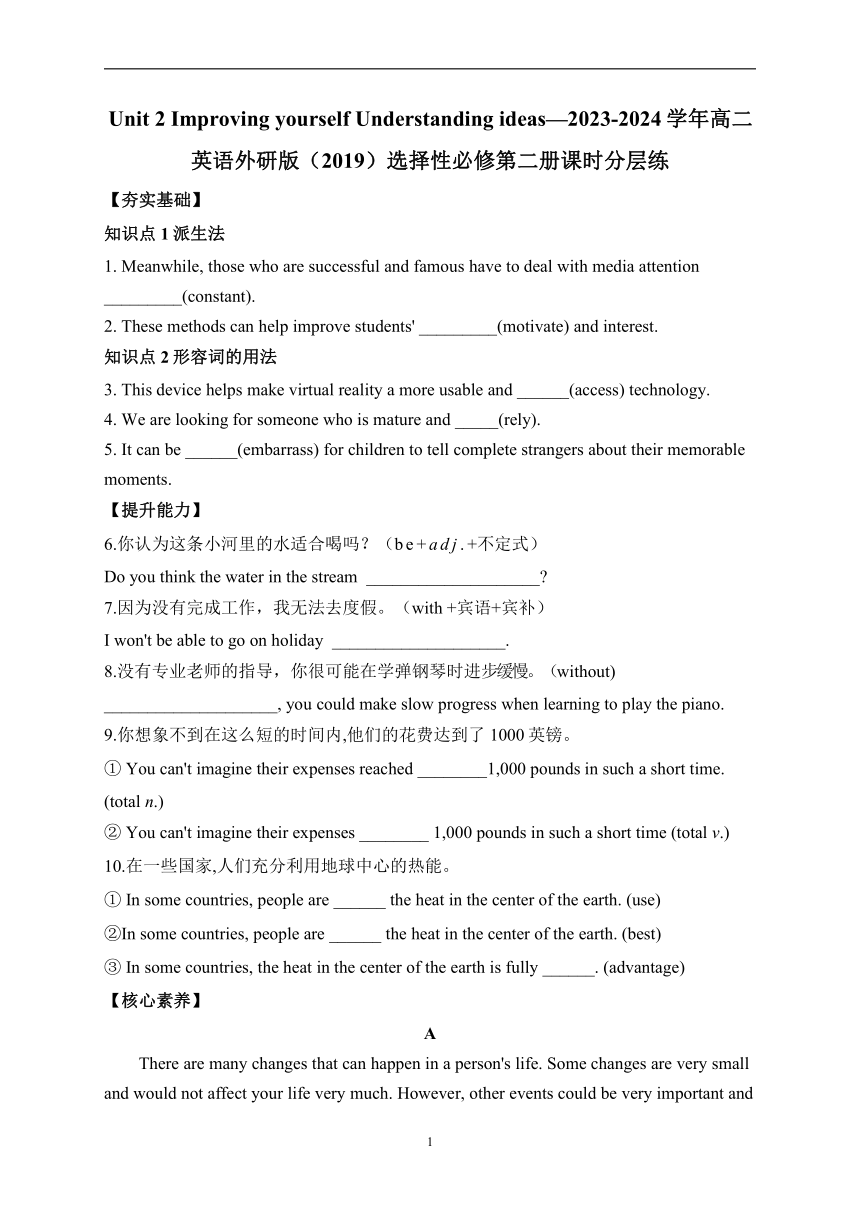 Unit 2 Improving yourself Understanding ideas—2023-2024 学年高二英语外研版（2019）选择性必修第二册课时分层练

【夯实基础】

知识点 1 派生法

1. Meanwhile, those who are successful and famous have to deal with media attention _________(constant).

2. These methods can help improve students' _________(motivate) and interest.

知识点 2 形容词的用法

3. This device helps make virtual reality a more usable and ______(access) technology.

4. We are looking for someone who is mature and _____(rely).

5. It can be ______(embarrass) for children to tell complete strangers about their memorable moments.

【提升能力】

6.你认为这条小河里的水适合喝吗？（be+adj.+不定式）

Do you think the water in the stream ____________________?

7.因为没有完成工作，我无法去度假。（with +宾语+宾补）

I won't be able to go on holiday ____________________.

8.没有专业老师的指导，你很可能在学弹钢琴时进步缓慢。(without)

____________________, you could make slow progress when learning to play the piano.

9.你想象不到在这么短的时间内,他们的花费达到了 1000 英镑。

① You can't imagine their expenses reached ________1,000 pounds in such a short time. (total n.)

② You can't imagine their expenses ________ 1,000 pounds in such a short time (total v.)

10.在一些国家,人们充分利用地球中心的热能。

① In some countries, people are ______ the heat in the center of the earth. (use)

②In some countries, people are ______ the heat in the center of the earth. (best)

③ In some countries, the heat in the center of the earth is fully ______. (advantage)

【核心素养】

A

There are many changes that can happen in a person's life. Some changes are very small and would not affect your life very much. However, other events could be very important and

1